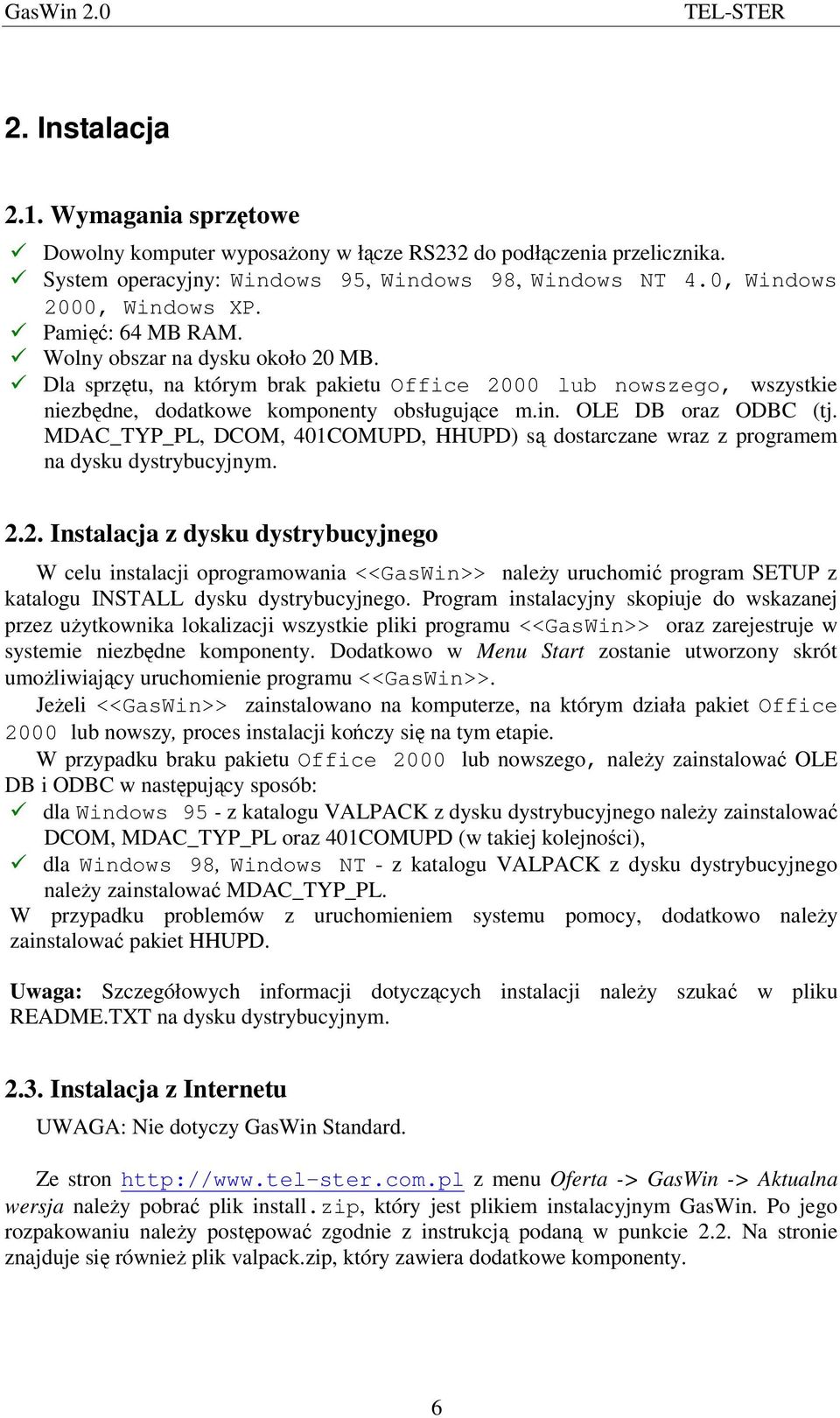 GasWin 2.0 TEL-STER

2. Instalacja

2.1. Wymagania sprzętowe

✓ Dowolny komputer wyposażony w łącze RS232 do podłączenia przelicznika.
✓ System operacyjny: Windows 95, Windows 98, Windows NT 4.0, Windows 2000, Windows XP.
✓ Pamięć: 64 MB RAM.
✓ Wolny obszar na dysku około 20 MB.
✓ Dla sprzętu, na którym brak pakietu Office 2000 lub nowszego, wszystkie niezbędne, dodatkowe komponenty obsługujące m.in. OLE DB oraz ODBC (tj. MDAC_TYP_PL, DCOM, 401COMUPD, HHUPD) są dostarczane wraz z programem na dysku dystrybucyjnym.

2.2. Instalacja z dysku dystrybucyjnego

W celu instalacji oprogramowania <<GasWin>> należy uruchomić program SETUP z katalogu INSTALL dysku dystrybucyjnego. Program instalacyjny skopiuje do wskazanej przez użytkownika lokalizacji wszystkie pliki programu <<GasWin>> oraz zarejestruje w systemie niezbędne komponenty. Dodatkowo w Menu Start zostanie utworzony skrót umożliwiający uruchomienie programu <<GasWin>>.

Jeżeli <<GasWin>> zainstalowano na komputerze, na którym działa pakiet Office 2000 lub nowszy, proces instalacji kończy się na tym etapie.

W przypadku braku pakietu Office 2000 lub nowszego, należy zainstalować OLE DB i ODBC w następujący sposób:
✓ dla Windows 95 - z katalogu VALPACK z dysku dystrybucyjnego należy zainstalować DCOM, MDAC_TYP_PL oraz 401COMUPD (w takiej kolejności),
✓ dla Windows 98, Windows NT - z katalogu VALPACK z dysku dystrybucyjnego należy zainstalować MDAC_TYP_PL.
W przypadku problemów z uruchomieniem systemu pomocy, dodatkowo należy zainstalować pakiet HHUPD.

Uwaga: Szczegółowych informacji dotyczących instalacji należy szukać w pliku README.TXT na dysku dystrybucyjnym.

2.3. Instalacja z Internetu

UWAGA: Nie dotyczy GasWin Standard.

Ze stron http://www.tel-ster.com.pl z menu Oferta -> GasWin -> Aktualna wersja należy pobrać plik install.zip, który jest plikiem instalacyjnym GasWin. Po jego rozpakowaniu należy postępować zgodnie z instrukcją podaną w punkcie 2.2. Na stronie znajduje się również plik valpack.zip, który zawiera dodatkowe komponenty.

6